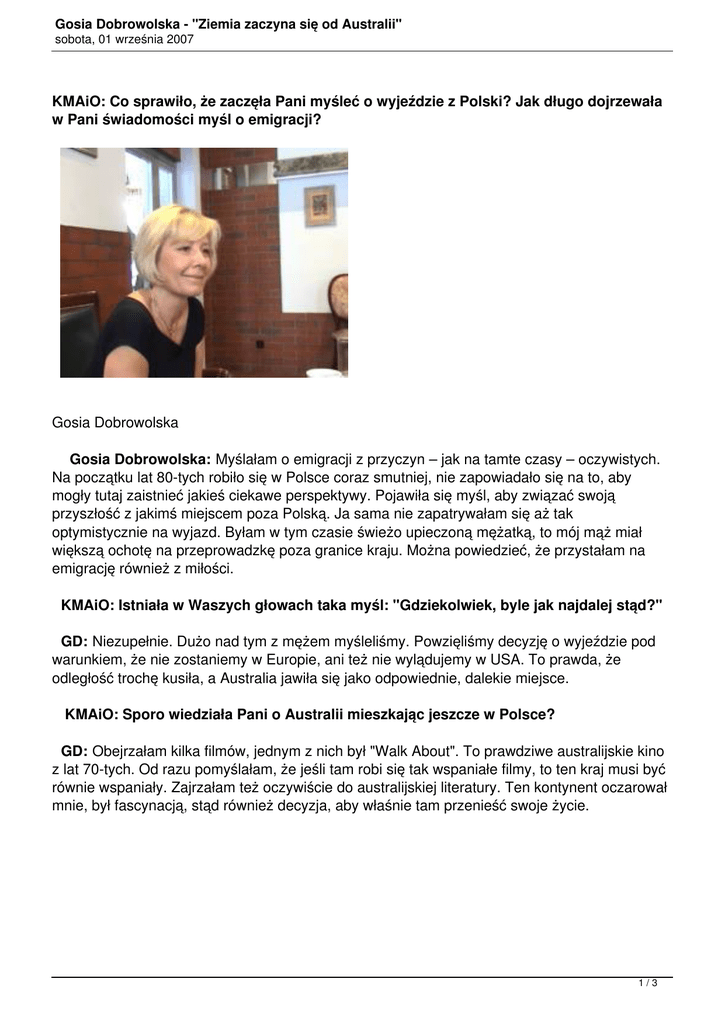 Gosia Dobrowolska - "Ziemia zaczyna się od Australii"
sobota, 01 września 2007

KMAiO: Co sprawiło, że zaczęła Pani myśleć o wyjeździe z Polski? Jak długo dojrzewała w Pani świadomości myśl o emigracji?

Gosia Dobrowolska

Gosia Dobrowolska: Myślałam o emigracji z przyczyn – jak na tamte czasy – oczywistych. Na początku lat 80-tych robiło się w Polsce coraz smutniej, nie zapowiadało się na to, aby mogły tutaj zaistnieć jakieś ciekawe perspektywy. Pojawiła się myśl, aby związać swoją przyszłość z jakimś miejscem poza Polską. Ja sama nie zapatrywałam się aż tak optymistycznie na wyjazd. Byłam w tym czasie świeżo upieczoną mężatką, to mój mąż miał większą ochotę na przeprowadzkę poza granice kraju. Można powiedzieć, że przystałam na emigrację również z miłości.

KMAiO: Istniała w Waszych głowach taka myśl: "Gdziekolwiek, byle jak najdalej stąd?"

GD: Niezupełnie. Dużo nad tym z mężem myśleliśmy. Powzięliśmy decyzję o wyjeździe pod warunkiem, że nie zostaniemy w Europie, ani też nie wylądujemy w USA. To prawda, że odległość trochę kusiła, a Australia jawiła się jako odpowiednie, dalekie miejsce.

KMAiO: Sporo wiedziała Pani o Australii mieszkając jeszcze w Polsce?

GD: Obejrzałam kilka filmów, jednym z nich był "Walk About". To prawdziwe australijskie kino z lat 70-tych. Od razu pomyślałam, że jeśli tam robi się tak wspaniałe filmy, to ten kraj musi być równie wspaniały. Zajrzałam też oczywiście do australijskiej literatury. Ten kontynent oczarował mnie, był fascynacją, stąd również decyzja, aby właśnie tam przenieść swoje życie.

1 / 3